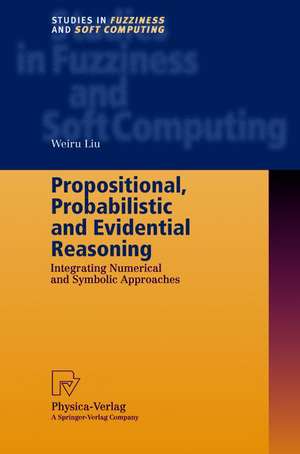 STUDIES IN FUZZINESS
AND SOFT COMPUTING

Studies
in Fuzziness
and
Soft Computing

Weiru Liu

Propositional, Probabilistic and Evidential Reasoning

Integrating Numerical and Symbolic Approaches

Physica-Verlag
A Springer-Verlag Company